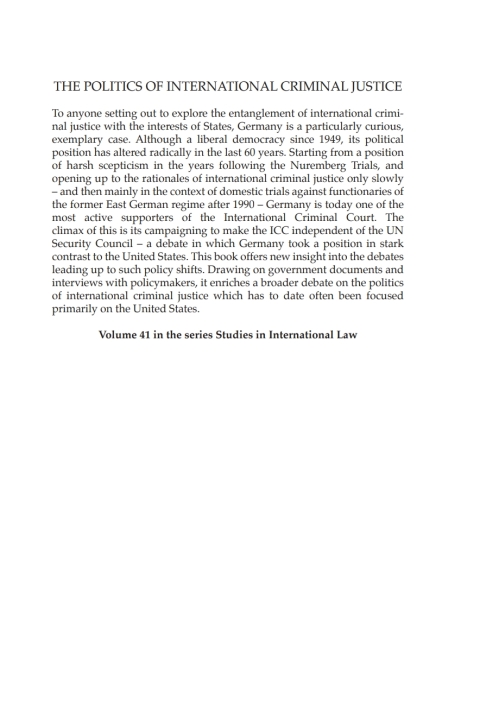 THE POLITICS OF INTERNATIONAL CRIMINAL JUSTICE

To anyone setting out to explore the entanglement of international criminal justice with the interests of States, Germany is a particularly curious, exemplary case. Although a liberal democracy since 1949, its political position has altered radically in the last 60 years. Starting from a position of harsh scepticism in the years following the Nuremberg Trials, and opening up to the rationales of international criminal justice only slowly – and then mainly in the context of domestic trials against functionaries of the former East German regime after 1990 – Germany is today one of the most active supporters of the International Criminal Court. The climax of this is its campaigning to make the ICC independent of the UN Security Council – a debate in which Germany took a position in stark contrast to the United States. This book offers new insight into the debates leading up to such policy shifts. Drawing on government documents and interviews with policymakers, it enriches a broader debate on the politics of international criminal justice which has to date often been focused primarily on the United States.

Volume 41 in the series Studies in International Law